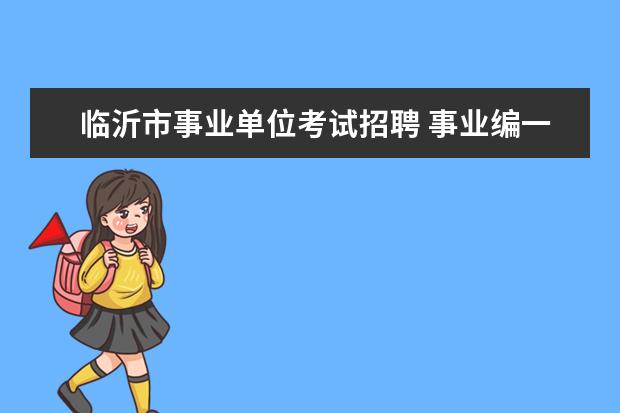 临沂市事业单位考试招聘 事业编一